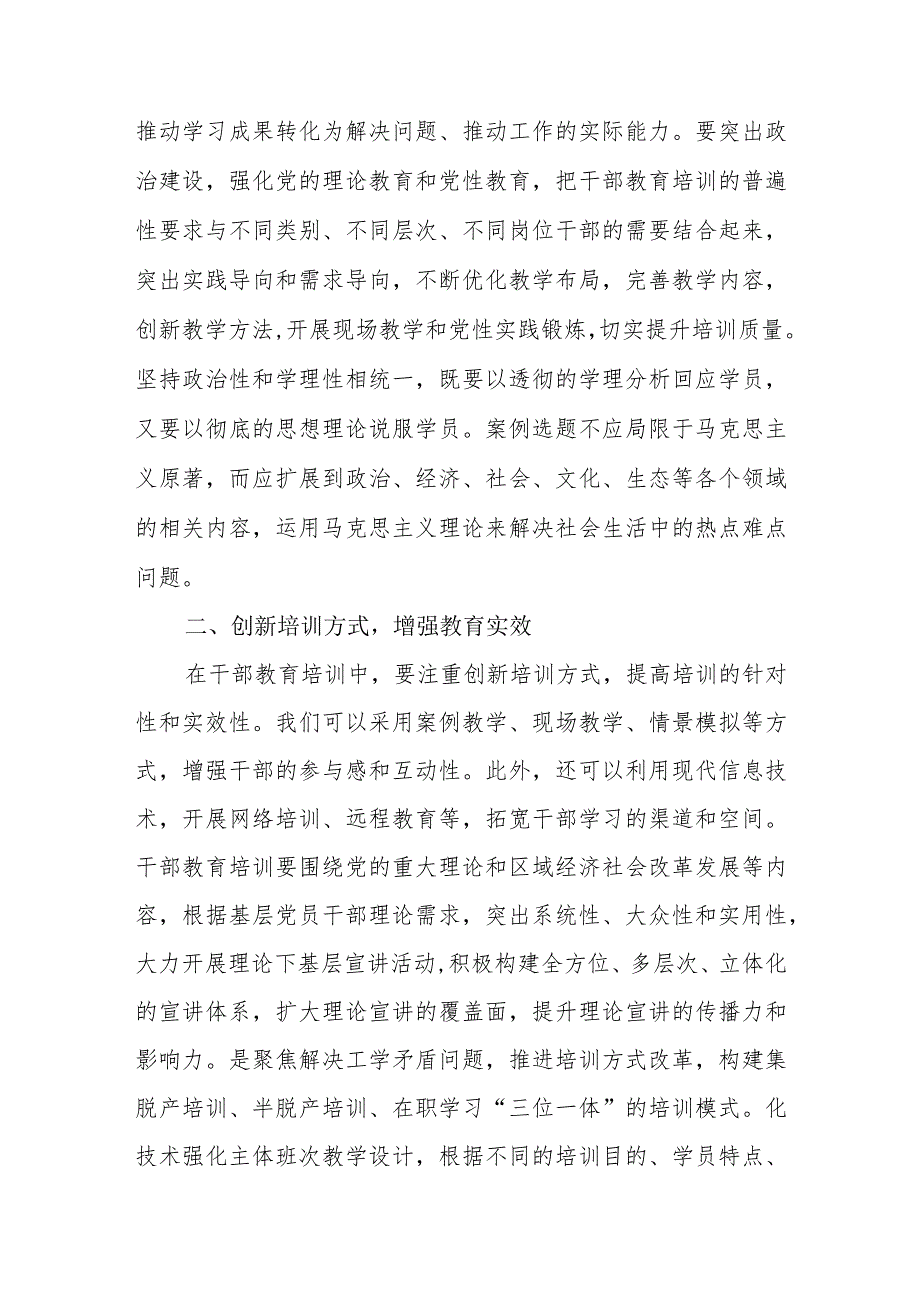 推动学习成果转化为解决问题、推动工作的实际能力。要突出政治建设，强化党的理论教育和党性教育，把干部教育培训的普遍性要求与不同类别、不同层次、不同岗位干部的需要结合起来，突出实践导向和需求导向，不断优化教学布局，完善教学内容，创新教学方法,开展现场教学和党性实践锻炼,切实提升培训质量。坚持政治性和学理性相统一，既要以透彻的学理分析回应学员，又要以彻底的思想理论说服学员。案例选题不应局限于马克思主义原著，而应扩展到政治、经济、社会、文化、生态等各个领域的相关内容，运用马克思主义理论来解决社会生活中的热点难点问题。

二、创新培训方式，增强教育实效

在干部教育培训中，要注重创新培训方式，提高培训的针对性和实效性。我们可以采用案例教学、现场教学、情景模拟等方式，增强干部的参与感和互动性。此外，还可以利用现代信息技术，开展网络培训、远程教育等，拓宽干部学习的渠道和空间。干部教育培训要围绕党的重大理论和区域经济社会改革发展等内容，根据基层党员干部理论需求，突出系统性、大众性和实用性，大力开展理论下基层宣讲活动,积极构建全方位、多层次、立体化的宣讲体系，扩大理论宣讲的覆盖面，提升理论宣讲的传播力和影响力。是聚焦解决工学矛盾问题，推进培训方式改革，构建集脱产培训、半脱产培训、在职学习“三位一体”的培训模式。化技术强化主体班次教学设计，根据不同的培训目的、学员特点、